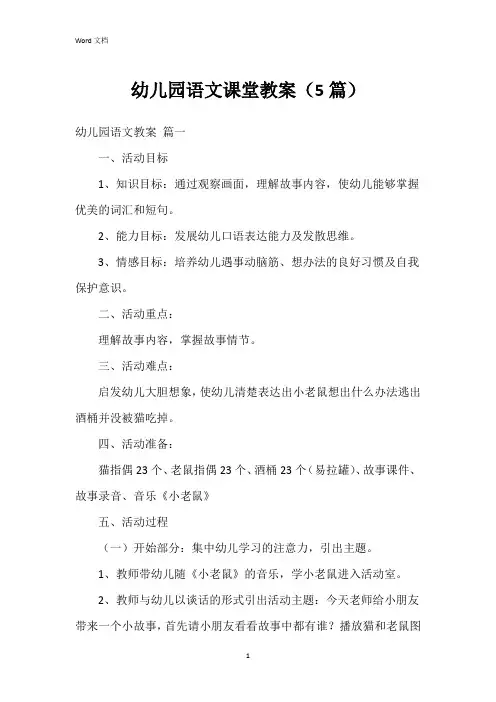 Word 文档

幼儿园语文课堂教案（5 篇）

幼儿园语文教案 篇一

一、活动目标

1、知识目标：通过观察画面，理解故事内容，使幼儿能够掌握优美的词汇和短句。

2、能力目标：发展幼儿口语表达能力及发散思维。

3、情感目标：培养幼儿遇事动脑筋、想办法的良好习惯及自我保护意识。

二、活动重点：

理解故事内容，掌握故事情节。

三、活动难点：

启发幼儿大胆想象，使幼儿清楚表达出小老鼠想出什么办法逃出酒桶并没被猫吃掉。

四、活动准备：

猫指偶 23 个、老鼠指偶 23 个、酒桶 23 个（易拉罐）、故事课件、故事录音、音乐《小老鼠》

五、活动过程

（一）开始部分：集中幼儿学习的注意力，引出主题。

1、教师带幼儿随《小老鼠》的音乐，学小老鼠进入活动室。

2、教师与幼儿以谈话的形式引出活动主题：今天老师给小朋友带来一个小故事，首先请小朋友看看故事中都有谁？播放猫和老鼠图

1